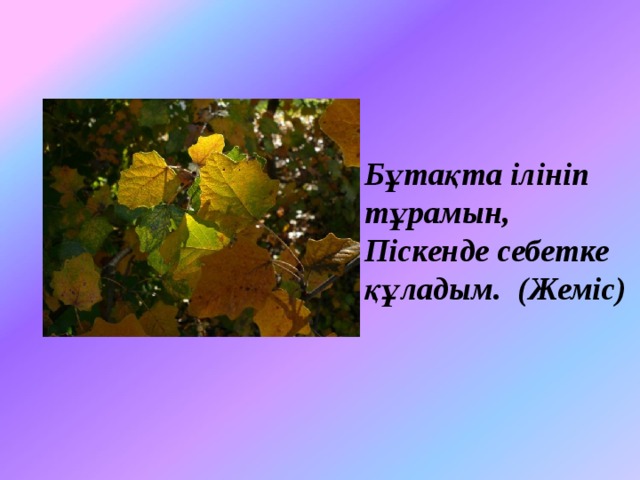 Бұтақта ілініп тұрамын,
Піскенде себетке құладым. (Жеміс)